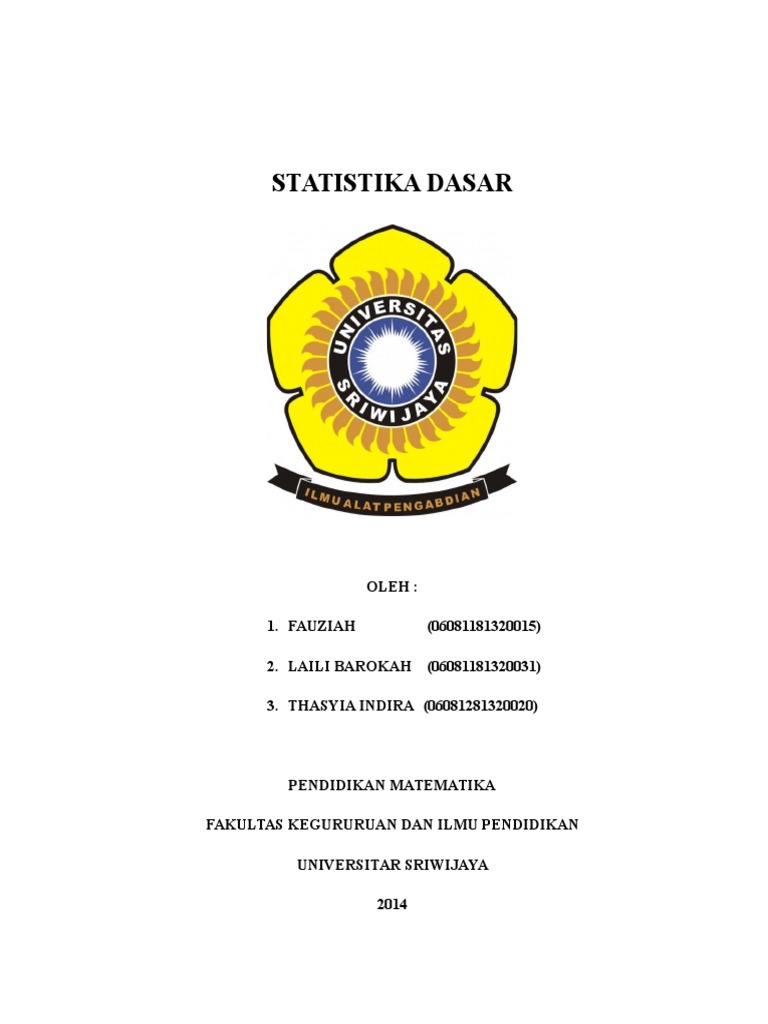 STATISTIKA DASAR

UNIVERSITAS SRIWIJAYA

ILMU ALAT PENGABDIAN

OLEH :

1. FAUZIAH (06081181320015)

2. LAILI BAROKAH (06081181320031)

3. THASYIA INDIRA (06081281320020)

PENDIDIKAN MATEMATIKA

FAKULTAS KEGURURUAN DAN ILMU PENDIDIKAN

UNIVERSITAR SRIWIJAYA

2014